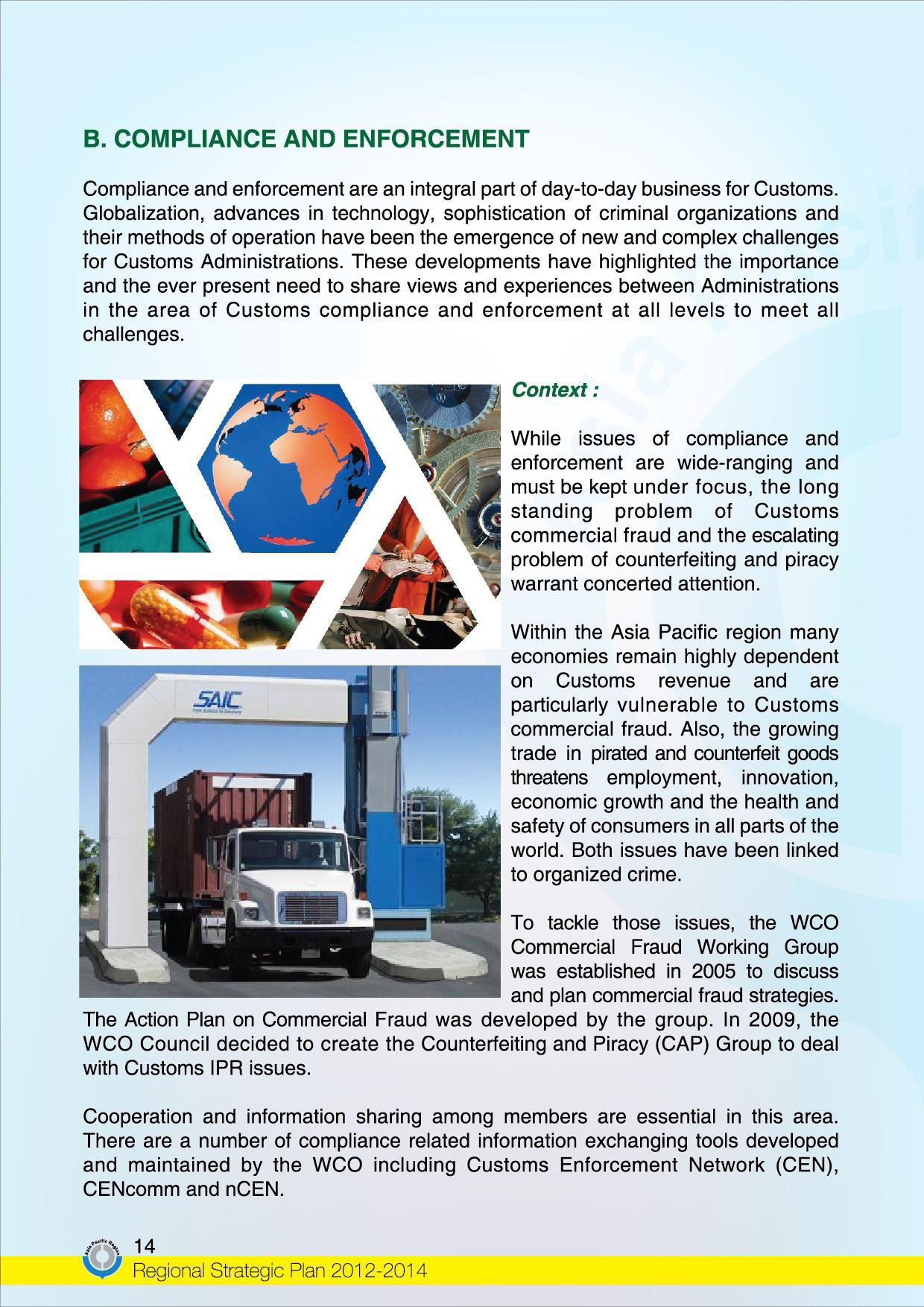 B. COMPLIANCE AND ENFORCEMENT

Compliance and enforcement are an integral part of day-to-day business for Customs. Globalization, advances in technology, sophistication of criminal organizations and their methods of operation have been the emergence of new and complex challenges for Customs Administrations. These developments have highlighted the importance and the ever present need to share views and experiences between Administrations in the area of Customs compliance and enforcement at all levels to meet all challenges.

SAIC

Context :

While issues of compliance and enforcement are wide-ranging and must be kept under focus, the long standing problem of Customs commercial fraud and the escalating problem of counterfeiting and piracy warrant concerted attention.

Within the Asia Pacific region many economies remain highly dependent on Customs revenue and are particularly vulnerable to Customs commercial fraud. Also, the growing trade in pirated and counterfeit goods threatens employment, innovation, economic growth and the health and safety of consumers in all parts of the world. Both issues have been linked to organized crime.

To tackle those issues, the WCO Commercial Fraud Working Group was established in 2005 to discuss and plan commercial fraud strategies. The Action Plan on Commercial Fraud was developed by the group. In 2009, the WCO Council decided to create the Counterfeiting and Piracy (CAP) Group to deal with Customs IPR issues.

Cooperation and information sharing among members are essential in this area. There are a number of compliance related information exchanging tools developed and maintained by the WCO including Customs Enforcement Network (CEN), CENcomm and nCEN.

Asia Pacific Region
14
Regional Strategic Plan 2012-2014